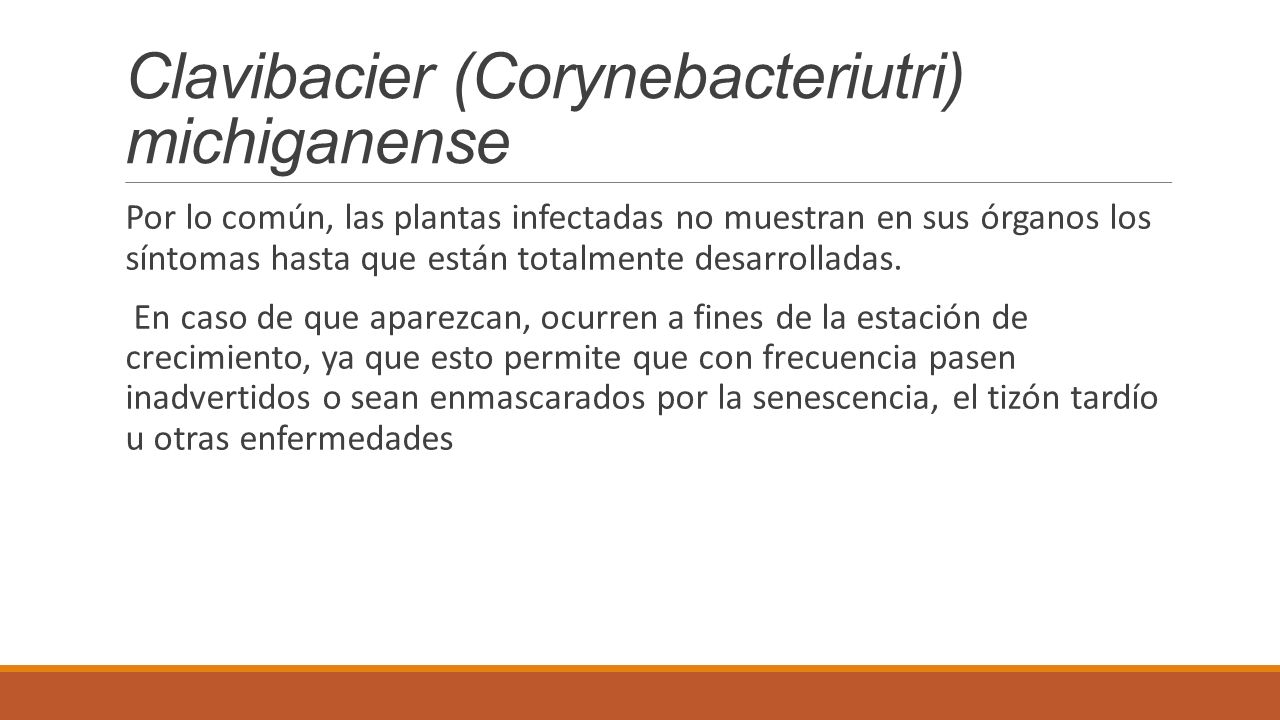 Clavibacier (Corynebacteriutri) michiganense

Por lo común, las plantas infectadas no muestran en sus órganos los síntomas hasta que están totalmente desarrolladas.

En caso de que aparezcan, ocurren a fines de la estación de crecimiento, ya que esto permite que con frecuencia pasen inadvertidos o sean enmascarados por la senescencia, el tizón tardío u otras enfermedades